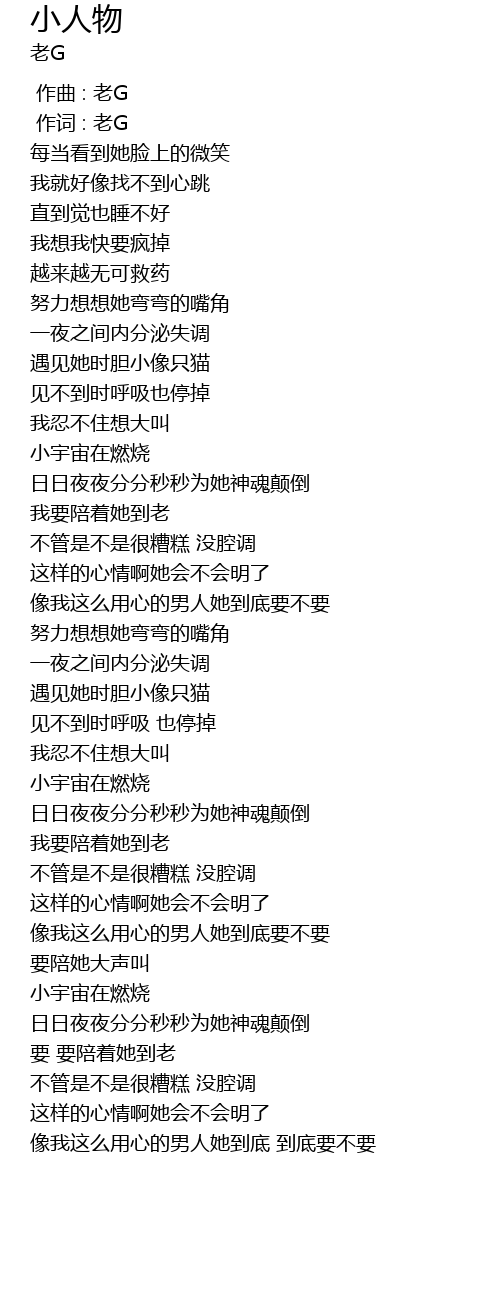 小人物
老G

作曲 : 老G
作词 : 老G
每当看到她脸上的微笑
我就好像找不到心跳
直到觉也睡不好
我想我快要疯掉
越来越无可救药
努力想想她弯弯的嘴角
一夜之间内分泌失调
遇见她时胆小像只猫
见不到时呼吸也停掉
我忍不住想大叫
小宇宙在燃烧
日日夜夜分分秒秒为她神魂颠倒
我要陪着她到老
不管是不是很糟糕 没腔调
这样的心情啊她会不会明了
像我这么用心的男人她到底要不要
努力想想她弯弯的嘴角
一夜之间内分泌失调
遇见她时胆小像只猫
见不到时呼吸 也停掉
我忍不住想大叫
小宇宙在燃烧
日日夜夜分分秒秒为她神魂颠倒
我要陪着她到老
不管是不是很糟糕 没腔调
这样的心情啊她会不会明了
像我这么用心的男人她到底要不要
要陪她大声叫
小宇宙在燃烧
日日夜夜分分秒秒为她神魂颠倒
要 要陪着她到老
不管是不是很糟糕 没腔调
这样的心情啊她会不会明了
像我这么用心的男人她到底 到底要不要